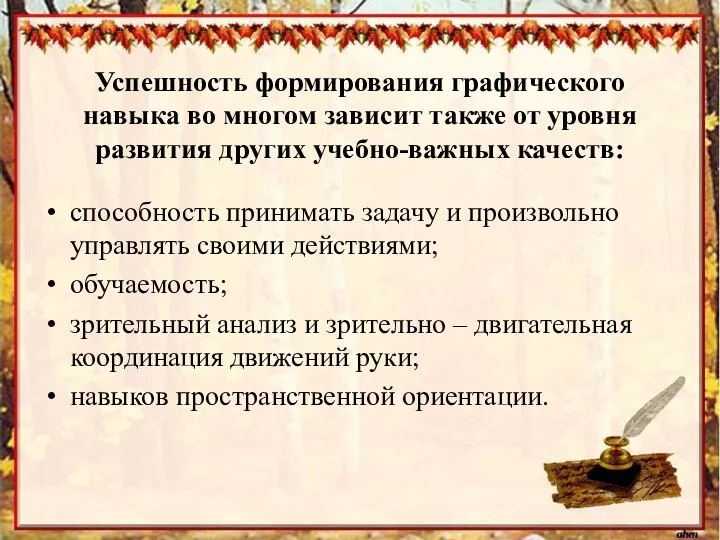 Успешность формирования графического навыка во многом зависит также от уровня развития других учебно-важных качеств:

• способность принимать задачу и произвольно управлять своими действиями;
• обучаемость;
• зрительный анализ и зрительно – двигательная координация движений руки;
• навыков пространственной ориентации.

ahm